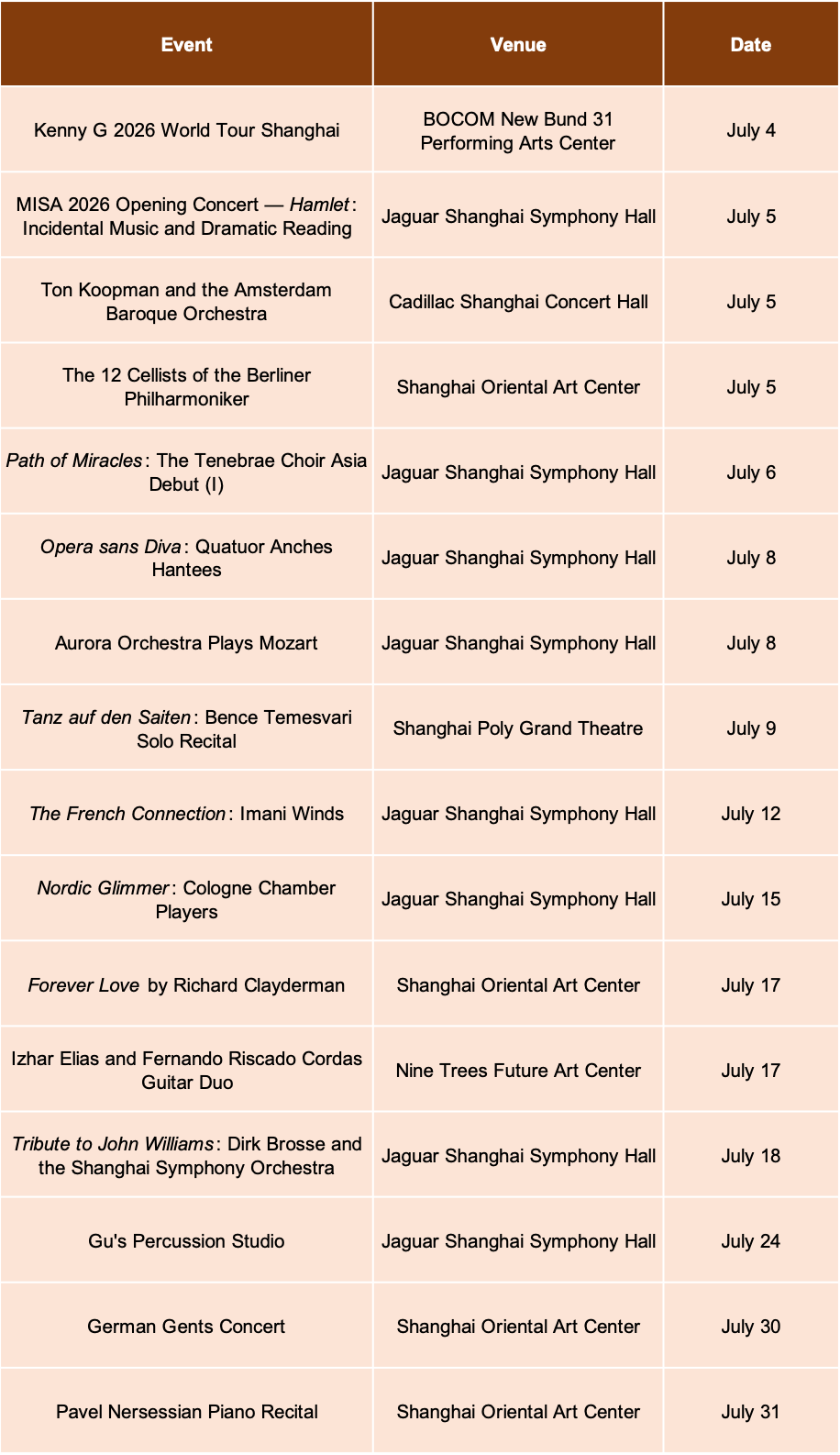 | Event | Venue | Date |
|---|---|---|
| Kenny G 2026 World Tour Shanghai | BOCOM New Bund 31 Performing Arts Center | July 4 |
| MISA 2026 Opening Concert — Hamlet: Incidental Music and Dramatic Reading | Jaguar Shanghai Symphony Hall | July 5 |
| Ton Koopman and the Amsterdam Baroque Orchestra | Cadillac Shanghai Concert Hall | July 5 |
| The 12 Cellists of the Berliner Philharmoniker | Shanghai Oriental Art Center | July 5 |
| Path of Miracles: The Tenebrae Choir Asia Debut (I) | Jaguar Shanghai Symphony Hall | July 6 |
| Opera sans Diva: Quatuor Anches Hantees | Jaguar Shanghai Symphony Hall | July 8 |
| Aurora Orchestra Plays Mozart | Jaguar Shanghai Symphony Hall | July 8 |
| Tanz auf den Saiten: Bence Temesvari Solo Recital | Shanghai Poly Grand Theatre | July 9 |
| The French Connection: Imani Winds | Jaguar Shanghai Symphony Hall | July 12 |
| Nordic Glimmer: Cologne Chamber Players | Jaguar Shanghai Symphony Hall | July 15 |
| Forever Love by Richard Clayderman | Shanghai Oriental Art Center | July 17 |
| Izhar Elias and Fernando Riscado Cordas Guitar Duo | Nine Trees Future Art Center | July 17 |
| Tribute to John Williams: Dirk Brosse and the Shanghai Symphony Orchestra | Jaguar Shanghai Symphony Hall | July 18 |
| Gu's Percussion Studio | Jaguar Shanghai Symphony Hall | July 24 |
| German Gents Concert | Shanghai Oriental Art Center | July 30 |
| Pavel Nersessian Piano Recital | Shanghai Oriental Art Center | July 31 |